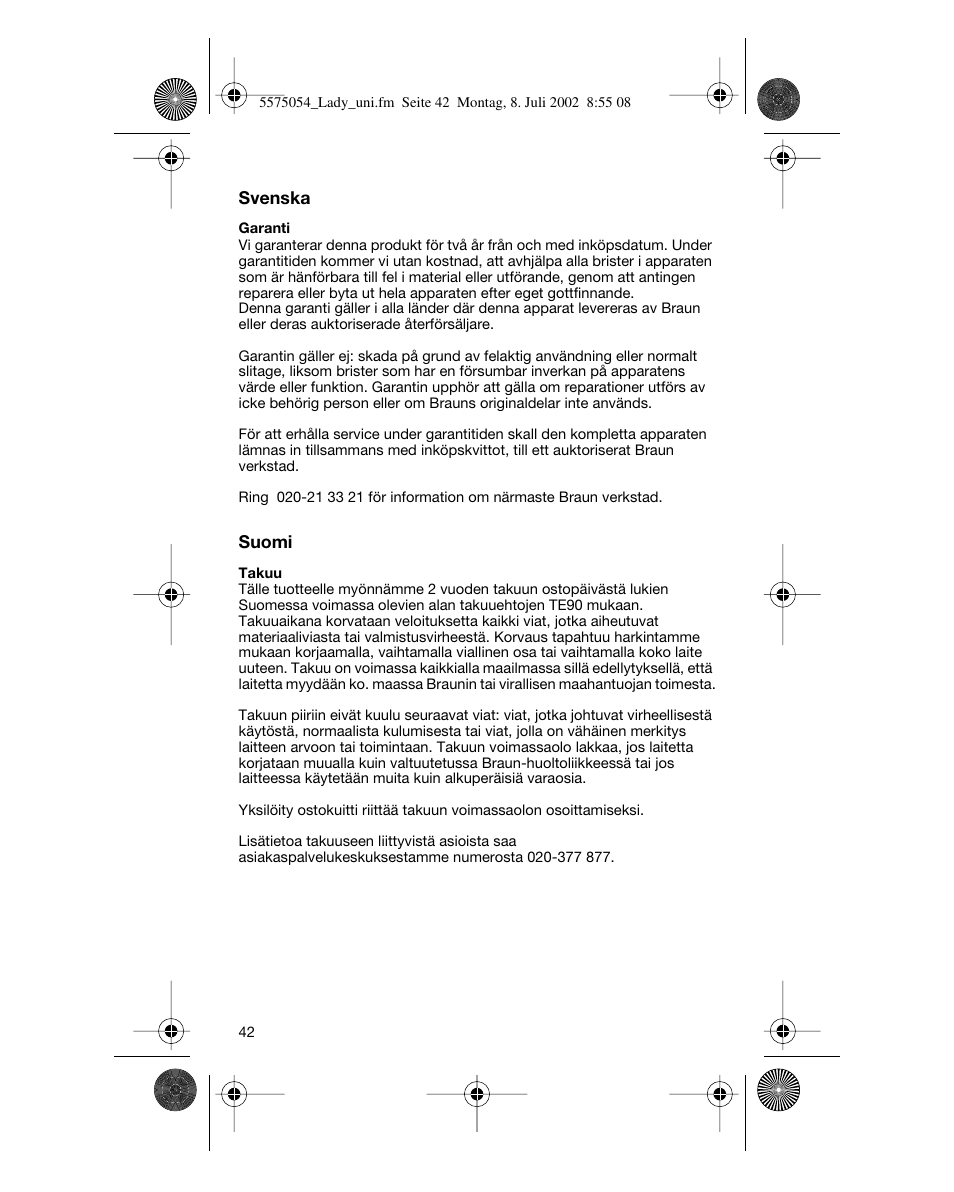 5575054_Lady_uni.fm Seite 42 Montag, 8. Juli 2002 8:55 08

Svenska

Garanti
Vi garanterar denna produkt för två år från och med inköpsdatum. Under garantitiden kommer vi utan kostnad, att avhjälpa alla brister i apparaten som är hänförbara till fel i material eller utförande, genom att antingen reparera eller byta ut hela apparaten efter eget gottfinnande.
Denna garanti gäller i alla länder där denna apparat levereras av Braun eller deras auktoriserade återförsäljare.

Garantin gäller ej: skada på grund av felaktig användning eller normalt slitage, liksom brister som har en försumbar inverkan på apparatens värde eller funktion. Garantin upphör att gälla om reparationer utförs av icke behörig person eller om Brauns originaldelar inte används.

För att erhålla service under garantitiden skall den kompletta apparaten lämnas in tillsammans med inköpskvittot, till ett auktoriserat Braun verkstad.

Ring 020-21 33 21 för information om närmaste Braun verkstad.

Suomi

Takuu
Tälle tuotteelle myönnämme 2 vuoden takuun ostopäivästä lukien Suomessa voimassa olevien alan takuuehtojen TE90 mukaan. Takuuaikana korvataan veloituksetta kaikki viat, jotka aiheutuvat materiaaliviasta tai valmistusvirheestä. Korvaus tapahtuu harkintamme mukaan korjaamalla, vaihtamalla viallinen osa tai vaihtamalla koko laite uuteen. Takuu on voimassa kaikkialla maailmassa sillä edellytyksellä, että laitetta myydään ko. maassa Braunin tai virallisen maahantuojan toimesta.

Takuun piiriin eivät kuulu seuraavat viat: viat, jotka johtuvat virheellisestä käytöstä, normaalista kulumisesta tai viat, jolla on vähäinen merkitys laitteen arvoon tai toimintaan. Takuun voimassaolo lakkaa, jos laitetta korjataan muualla kuin valtuutetussa Braun-huoltoliikkeessä tai jos laitteessa käytetään muita kuin alkuperäisiä varaosia.

Yksilöity ostokuitti riittää takuun voimassaolon osoittamiseksi.

Lisätietoa takuuseen liittyvistä asioista saa asiakaspalvelukeskuksestamme numerosta 020-377 877.

42